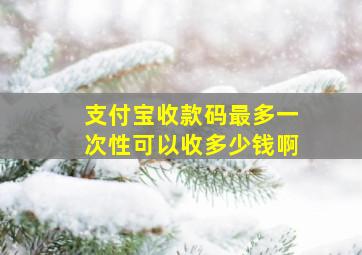 支付宝收款码最多一次性可以收多少钱啊